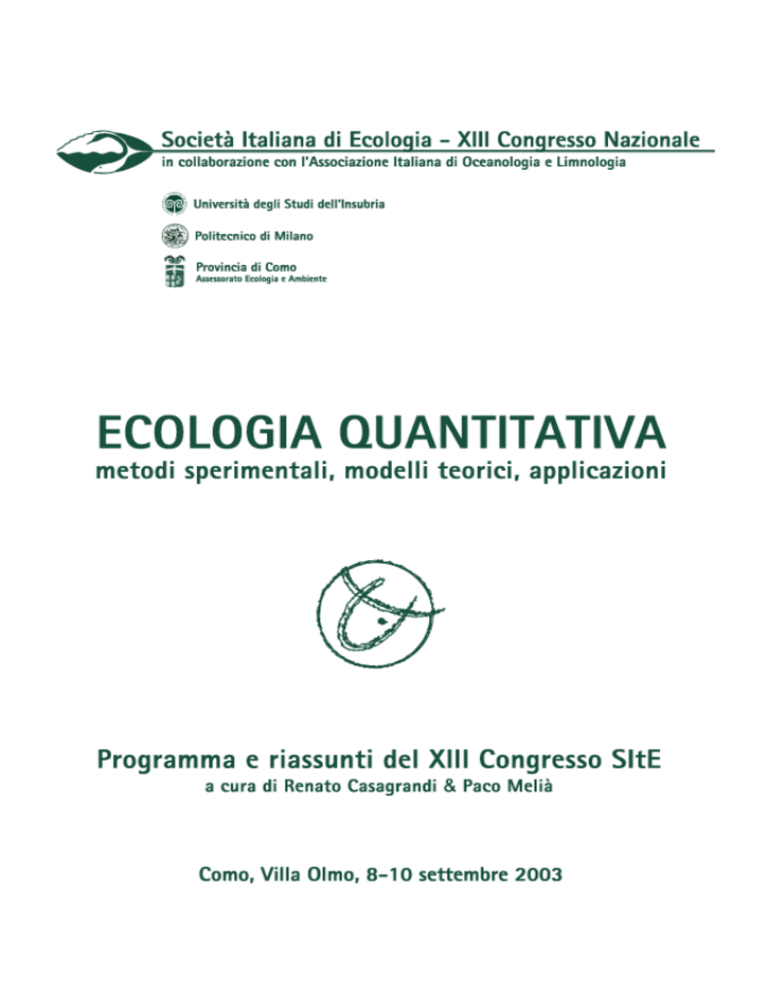 Società Italiana di Ecologia - XIII Congresso Nazionale
in collaborazione con l'Associazione Italiana di Oceanologia e Limnologia

Università degli Studi dell'Insubria

Politecnico di Milano

Provincia di Como
Assessorato Ecologia e Ambiente

ECOLOGIA QUANTITATIVA
metodi sperimentali, modelli teorici, applicazioni

Programma e riassunti del XIII Congresso SItE
a cura di Renato Casagrandi & Paco Melià

Como, Villa Olmo, 8-10 settembre 2003